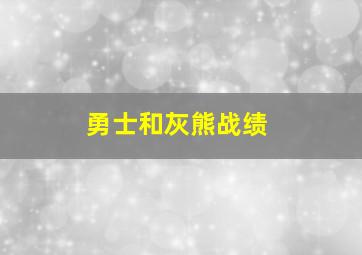 勇士和灰熊战绩